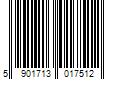 5 901713 017512